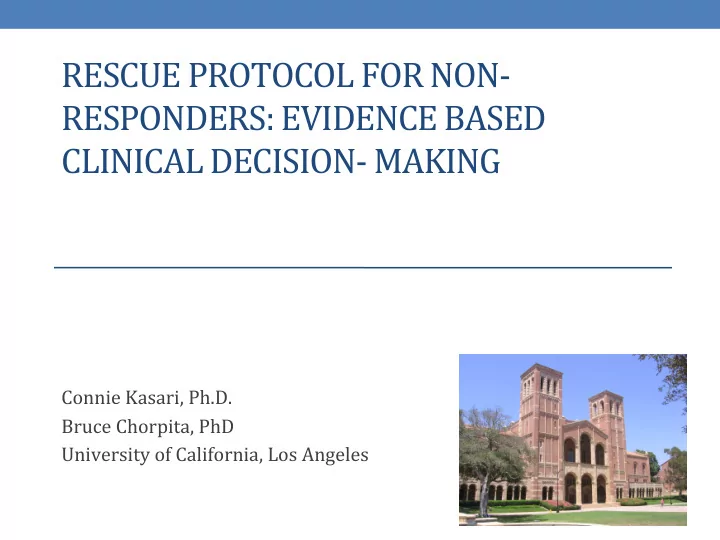 RESCUE PROTOCOL FOR NON-RESPONDERS: EVIDENCE BASED CLINICAL DECISION- MAKING

Connie Kasari, Ph.D.
Bruce Chorpita, PhD
University of California, Los Angeles